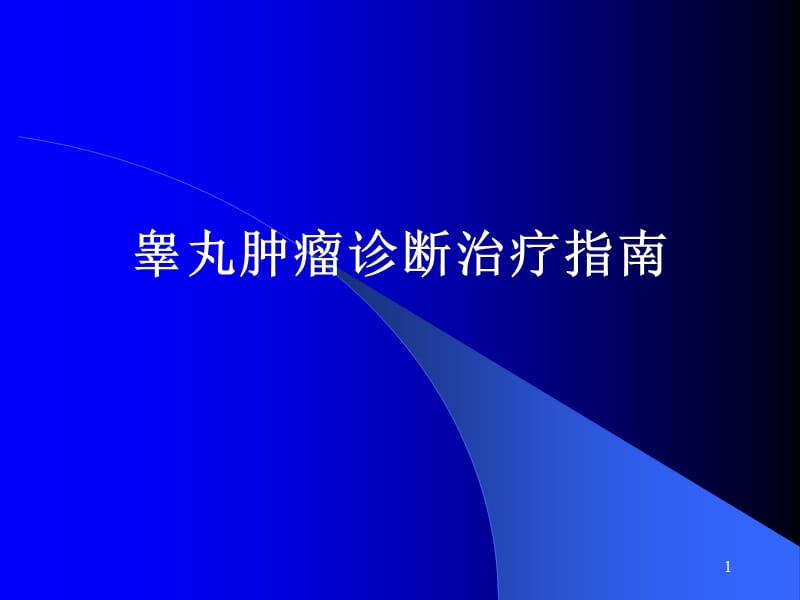 睾丸肿瘤诊断治疗指南

1